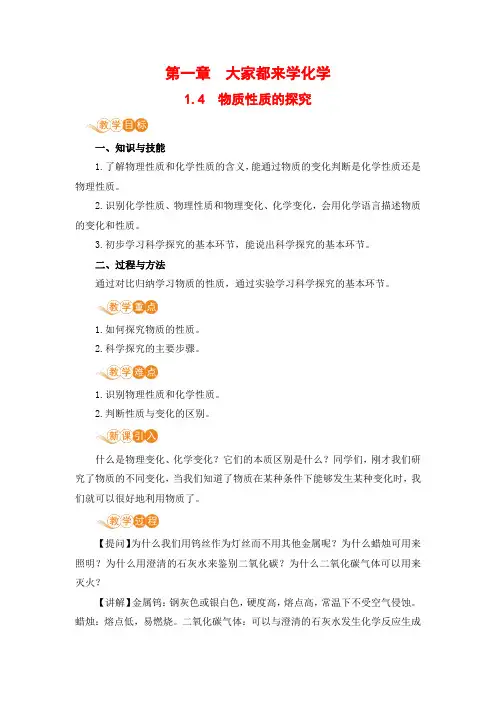 第一章　大家都来学化学

1.4　物质性质的探究

教学目标

一、知识与技能

1.了解物理性质和化学性质的含义，能通过物质的变化判断是化学性质还是物理性质。

2.识别化学性质、物理性质和物理变化、化学变化，会用化学语言描述物质的变化和性质。

3.初步学习科学探究的基本环节，能说出科学探究的基本环节。

二、过程与方法

通过对比归纳学习物质的性质，通过实验学习科学探究的基本环节。

教学重点

1.如何探究物质的性质。

2.科学探究的主要步骤。

教学难点

1.识别物理性质和化学性质。

2.判断性质与变化的区别。

新课引入

什么是物理变化、化学变化？它们的本质区别是什么？同学们，刚才我们研究了物质的不同变化，当我们知道了物质在某种条件下能够发生某种变化时，我们就可以很好地利用物质了。

教学过程

【提问】为什么我们用钨丝作为灯丝而不用其他金属呢？为什么蜡烛可用来照明？为什么用澄清的石灰水来鉴别二氧化碳？为什么二氧化碳气体可以用来灭火？

【讲解】金属钨：钢灰色或银白色，硬度高，熔点高，常温下不受空气侵蚀。蜡烛：熔点低，易燃烧。二氧化碳气体：可以与澄清的石灰水发生化学反应生成